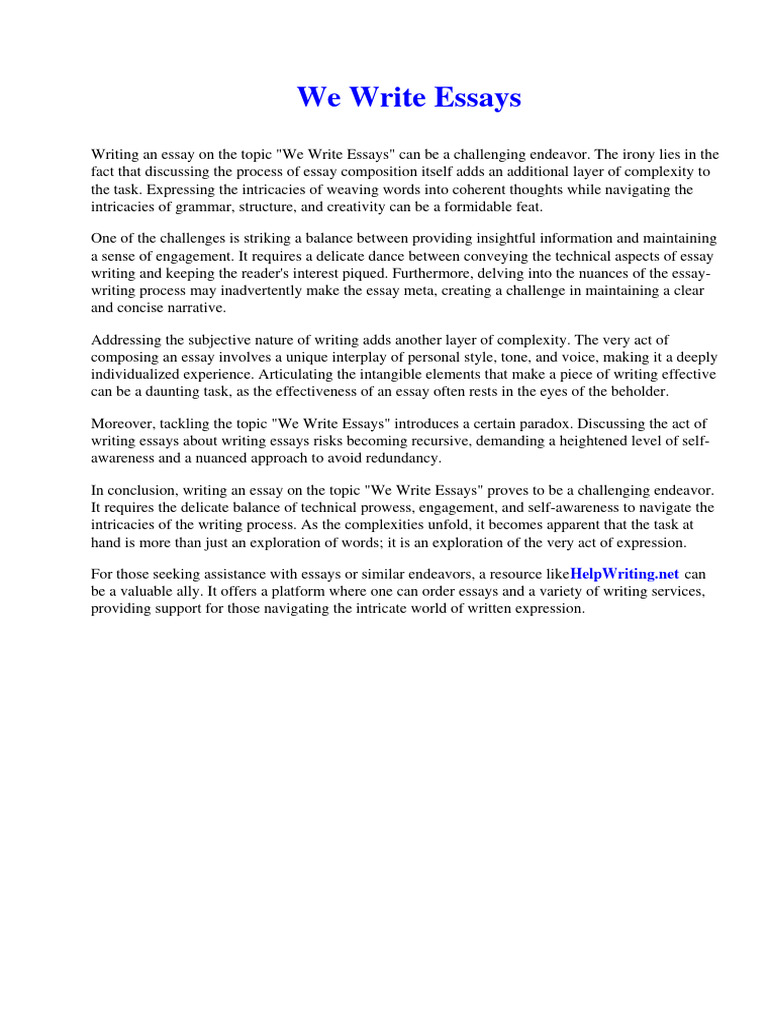 We Write Essays

Writing an essay on the topic "We Write Essays" can be a challenging endeavor. The irony lies in the fact that discussing the process of essay composition itself adds an additional layer of complexity to the task. Expressing the intricacies of weaving words into coherent thoughts while navigating the intricacies of grammar, structure, and creativity can be a formidable feat.

One of the challenges is striking a balance between providing insightful information and maintaining a sense of engagement. It requires a delicate dance between conveying the technical aspects of essay writing and keeping the reader's interest piqued. Furthermore, delving into the nuances of the essay-writing process may inadvertently make the essay meta, creating a challenge in maintaining a clear and concise narrative.

Addressing the subjective nature of writing adds another layer of complexity. The very act of composing an essay involves a unique interplay of personal style, tone, and voice, making it a deeply individualized experience. Articulating the intangible elements that make a piece of writing effective can be a daunting task, as the effectiveness of an essay often rests in the eyes of the beholder.

Moreover, tackling the topic "We Write Essays" introduces a certain paradox. Discussing the act of writing essays about writing essays risks becoming recursive, demanding a heightened level of self-awareness and a nuanced approach to avoid redundancy.

In conclusion, writing an essay on the topic "We Write Essays" proves to be a challenging endeavor. It requires the delicate balance of technical prowess, engagement, and self-awareness to navigate the intricacies of the writing process. As the complexities unfold, it becomes apparent that the task at hand is more than just an exploration of words; it is an exploration of the very act of expression.

For those seeking assistance with essays or similar endeavors, a resource likeHelpWriting.net can be a valuable ally. It offers a platform where one can order essays and a variety of writing services, providing support for those navigating the intricate world of written expression.